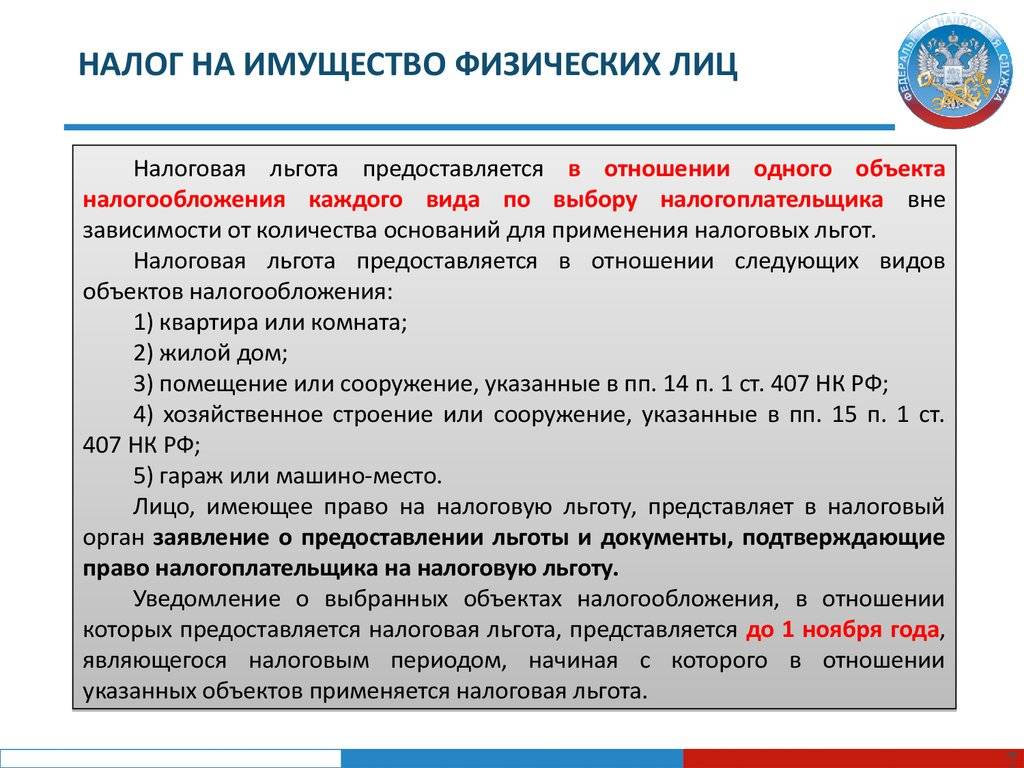 НАЛОГ НА ИМУЩЕСТВО ФИЗИЧЕСКИХ ЛИЦ

ФЕДЕРАЛЬНАЯ НАЛОГОВАЯ СЛУЖБА

Налоговая льгота предоставляется в отношении одного объекта налогообложения каждого вида по выбору налогоплательщика вне зависимости от количества оснований для применения налоговых льгот.

Налоговая льгота предоставляется в отношении следующих видов объектов налогообложения:

1) квартира или комната;

2) жилой дом;

3) помещение или сооружение, указанные в пп. 14 п. 1 ст. 407 НК РФ;

4) хозяйственное строение или сооружение, указанные в пп. 15 п. 1 ст. 407 НК РФ;

5) гараж или машино-место.

Лицо, имеющее право на налоговую льготу, представляет в налоговый орган заявление о предоставлении льготы и документы, подтверждающие право налогоплательщика на налоговую льготу.

Уведомление о выбранных объектах налогообложения, в отношении которых предоставляется налоговая льгота, представляется до 1 ноября года, являющегося налоговым периодом, начиная с которого в отношении указанных объектов применяется налоговая льгота.